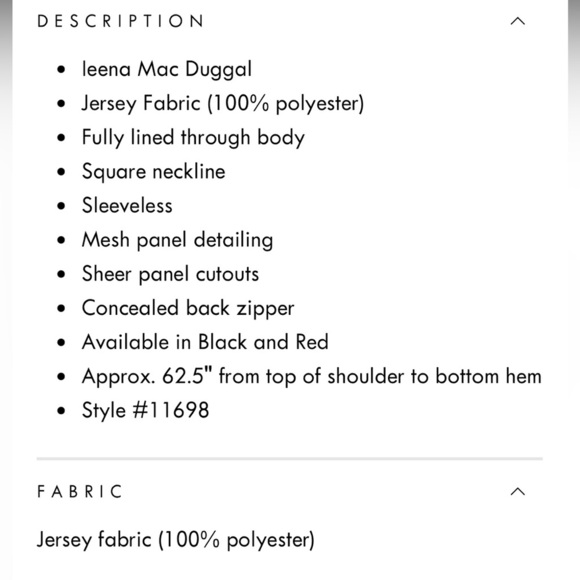 DESCRIPTION

- leena Mac Duggal
- Jersey Fabric (100% polyester)
- Fully lined through body
- Square neckline
- Sleeveless
- Mesh panel detailing
- Sheer panel cutouts
- Concealed back zipper
- Available in Black and Red
- Approx. 62.5" from top of shoulder to bottom hem
- Style #11698

FABRIC

Jersey fabric (100% polyester)